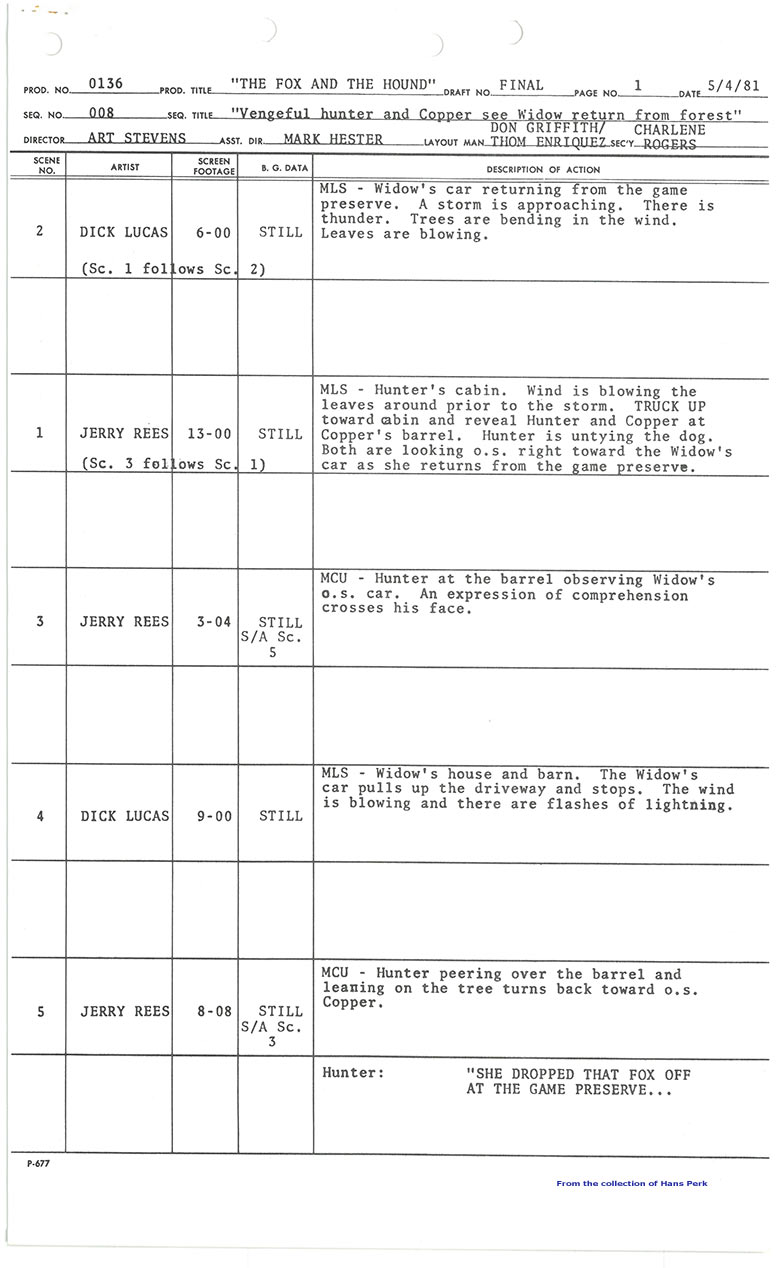 PROD. NO. 0136 PROD. TITLE "THE FOX AND THE HOUND" DRAFT NO. FINAL PAGE NO. 1 DATE 5/4/81

SEQ. NO. 008 SEQ. TITLE "Vengeful hunter and Copper see Widow return from forest"

DIRECTOR ART STEVENS ASST. DIR. MARK HESTER LAYOUT MAN DON GRIFFITH/ THOM ENRIQUEZ SEC'Y CHARLENE ROGERS

| SCENE NO. | ARTIST | SCREEN FOOTAGE | B. G. DATA | DESCRIPTION OF ACTION |
|---|---|---|---|---|
| 2 | DICK LUCAS (Sc. 1 follows Sc. 2) | 6-00 | STILL | MLS - Widow's car returning from the game preserve. A storm is approaching. There is thunder. Trees are bending in the wind. Leaves are blowing. |
| | | | | |
| 1 | JERRY REES (Sc. 3 follows Sc. 1) | 13-00 | STILL | MLS - Hunter's cabin. Wind is blowing the leaves around prior to the storm. TRUCK UP toward cabin and reveal Hunter and Copper at Copper's barrel. Hunter is untying the dog. Both are looking o.s. right toward the Widow's car as she returns from the game preserve. |
| | | | | |
| 3 | JERRY REES | 3-04 | STILL S/A Sc. 5 | MCU - Hunter at the barrel observing Widow's o.s. car. An expression of comprehension crosses his face. |
| | | | | |
| 4 | DICK LUCAS | 9-00 | STILL | MLS - Widow's house and barn. The Widow's car pulls up the driveway and stops. The wind is blowing and there are flashes of lightning. |
| | | | | |
| 5 | JERRY REES | 8-08 | STILL S/A Sc. 3 | MCU - Hunter peering over the barrel and leaning on the tree turns back toward o.s. Copper. |
| | | | | Hunter: "SHE DROPPED THAT FOX OFF AT THE GAME PRESERVE... |

P-677

From the collection of Hans Perk